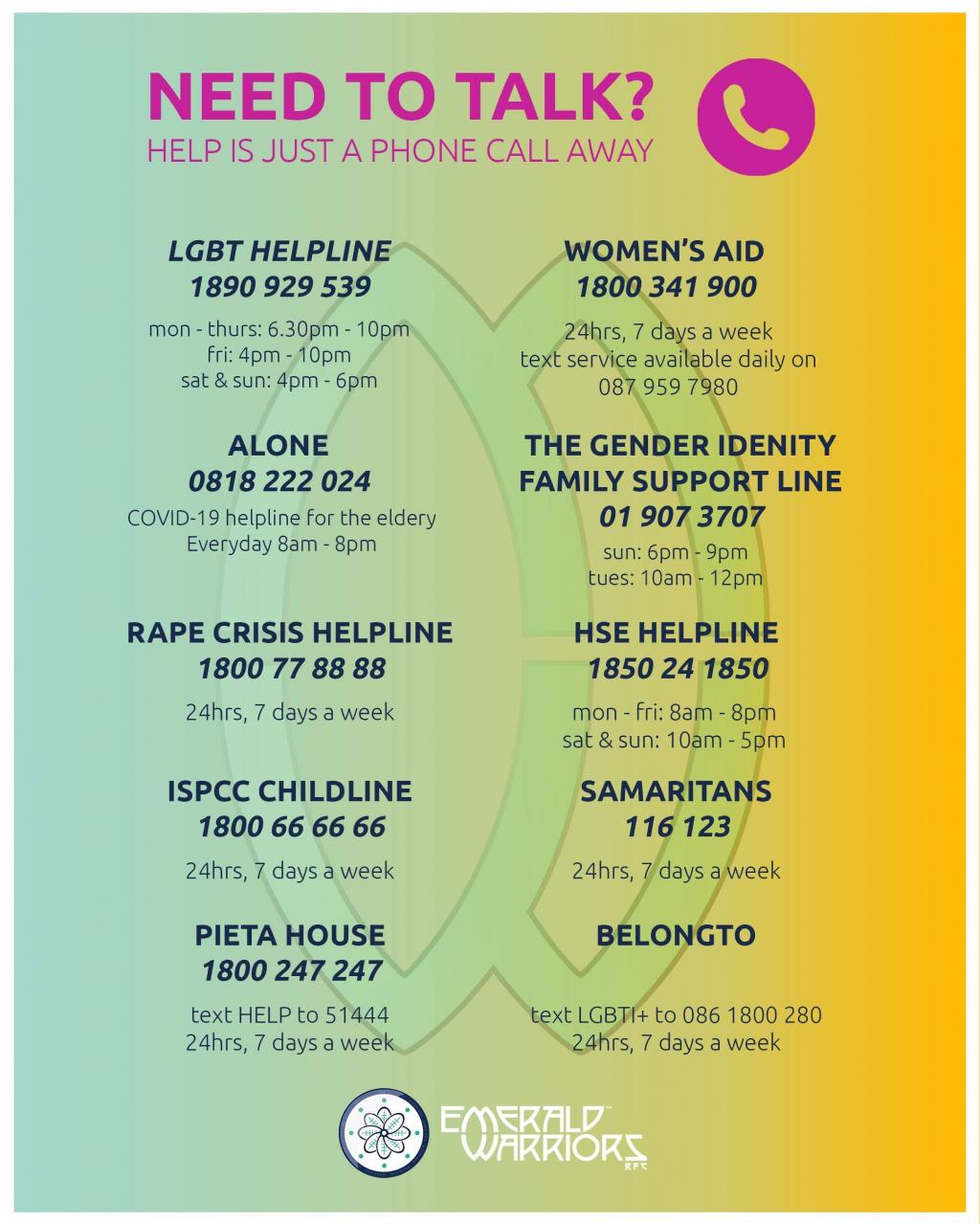 NEED TO TALK?
HELP IS JUST A PHONE CALL AWAY

LGBT HELPLINE
1890 929 539
mon - thurs: 6.30pm - 10pm
fri: 4pm - 10pm
sat & sun: 4pm - 6pm

ALONE
0818 222 024
COVID-19 helpline for the eldery
Everyday 8am - 8pm

RAPE CRISIS HELPLINE
1800 77 88 88
24hrs, 7 days a week

ISPCC CHILDLINE
1800 66 66 66
24hrs, 7 days a week

PIETA HOUSE
1800 247 247
text HELP to 51444
24hrs, 7 days a week

WOMEN'S AID
1800 341 900
24hrs, 7 days a week
text service available daily on
087 959 7980

THE GENDER IDENITY FAMILY SUPPORT LINE
01 907 3707
sun: 6pm - 9pm
tues: 10am - 12pm

HSE HELPLINE
1850 24 1850
mon - fri: 8am - 8pm
sat & sun: 10am - 5pm

SAMARITANS
116 123
24hrs, 7 days a week

BELONGTO
text LGBTI+ to 086 1800 280
24hrs, 7 days a week

EMERALD WARRIORS RFC